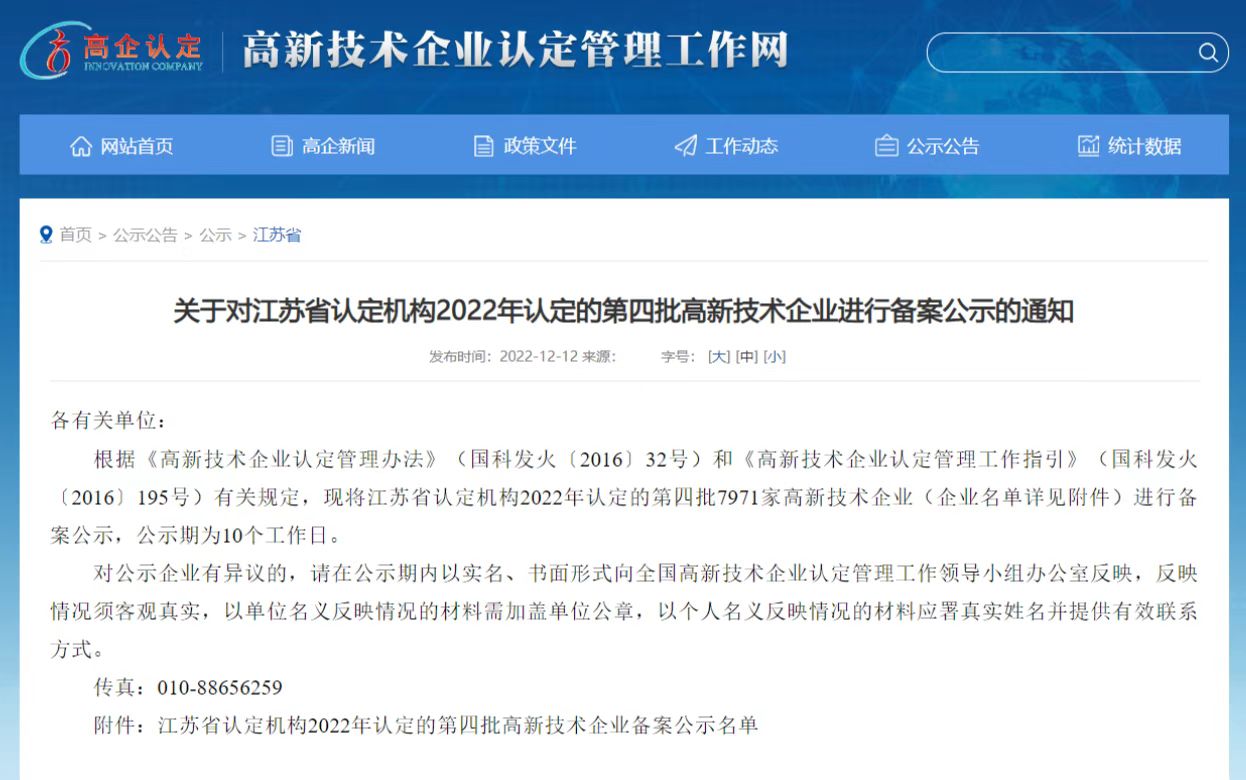 高企认定
INNOVATION COMPANY
高新技术企业认定管理工作网

网站首页 高企新闻 政策文件 工作动态 公示公告 统计数据

首页 > 公示公告 > 公示 > 江苏省

关于对江苏省认定机构2022年认定的第四批高新技术企业进行备案公示的通知

发布时间：2022-12-12 来源： 字号：[大] [中] [小]

各有关单位：

根据《高新技术企业认定管理办法》（国科发火〔2016〕32号）和《高新技术企业认定管理工作指引》（国科发火〔2016〕195号）有关规定，现将江苏省认定机构2022年认定的第四批7971家高新技术企业（企业名单详见附件）进行备案公示，公示期为10个工作日。

对公示企业有异议的，请在公示期内以实名、书面形式向全国高新技术企业认定管理工作领导小组办公室反映，反映情况须客观真实，以单位名义反映情况的材料需加盖单位公章，以个人名义反映情况的材料应署真实姓名并提供有效联系方式。

传真：010-88656259

附件：江苏省认定机构2022年认定的第四批高新技术企业备案公示名单